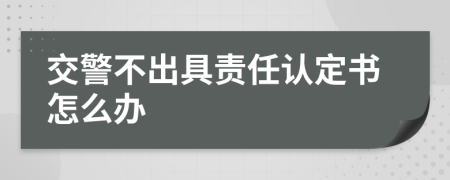 交警不出具责任认定书怎么办